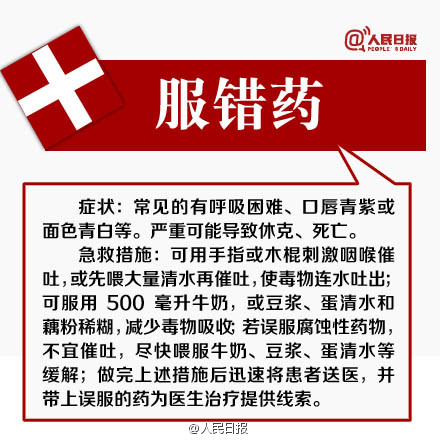 @人民日报
PEOPLE'S DAILY

服错药

症状：常见的有呼吸困难、口唇青紫或面色青白等。严重可能导致休克、死亡。

急救措施：可用手指或木棍刺激咽喉催吐，或先喂大量清水再催吐，使毒物连水吐出；可服用 500 毫升牛奶，或豆浆、蛋清水和藕粉稀糊，减少毒物吸收；若误服腐蚀性药物，不宜催吐，尽快喂服牛奶、豆浆、蛋清水等缓解；做完上述措施后迅速将患者送医，并带上误服的药为医生治疗提供线索。

@人民日报